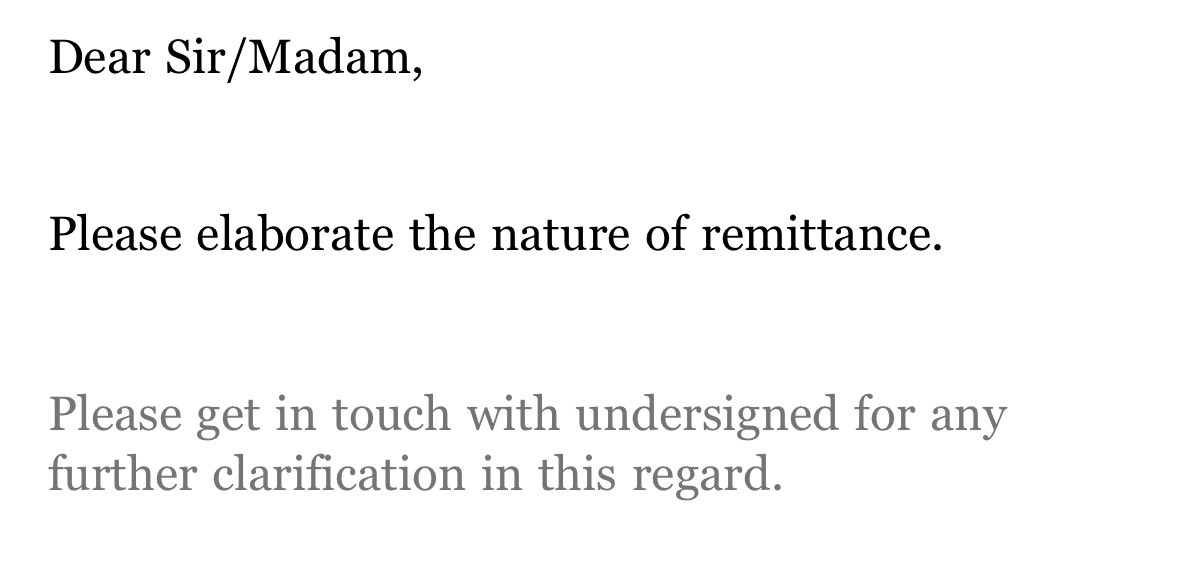 Dear Sir/Madam,

Please elaborate the nature of remittance.

Please get in touch with undersigned for any further clarification in this regard.